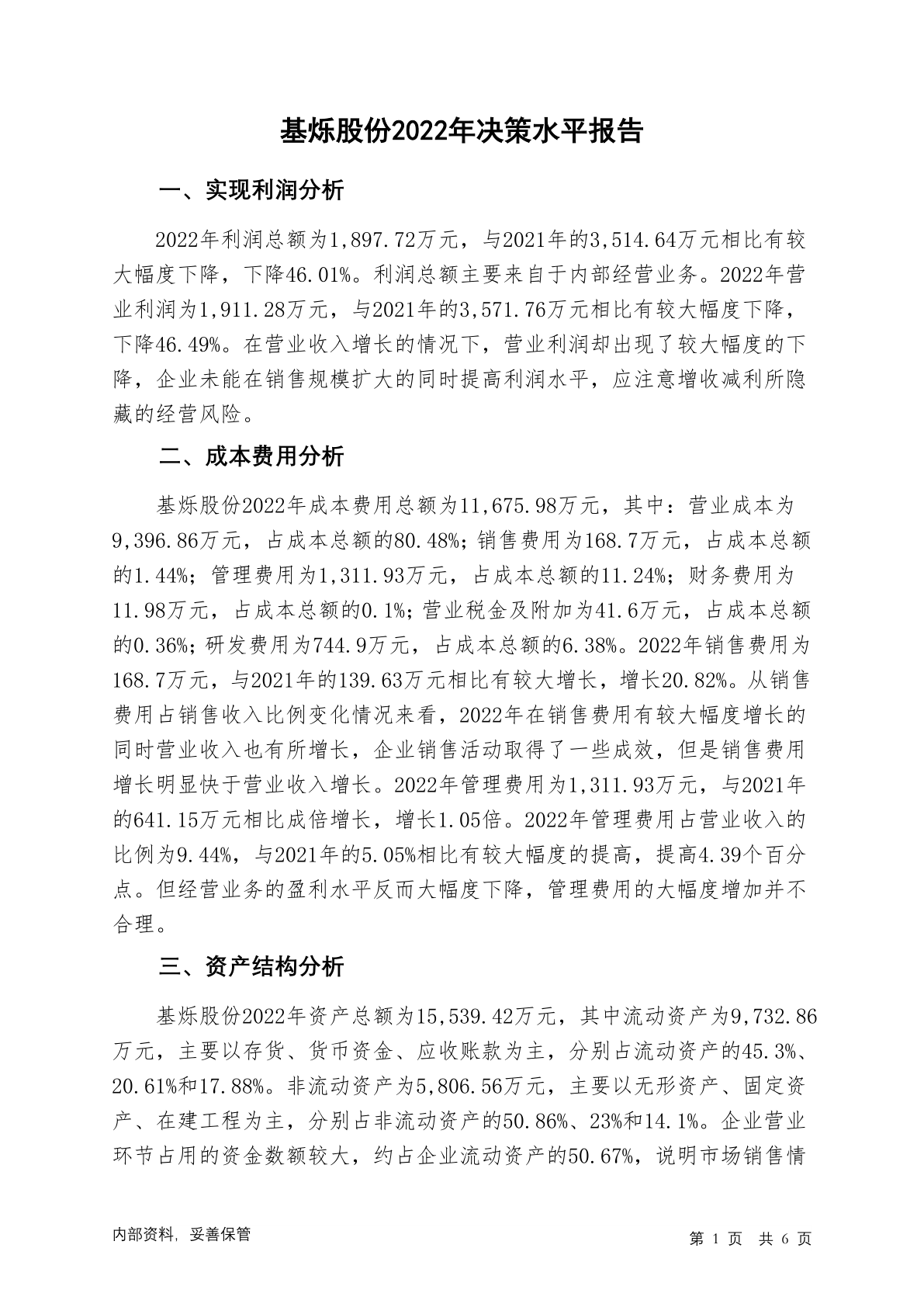 基烁股份2022年决策水平报告

一、实现利润分析

2022年利润总额为1,897.72万元，与2021年的3,514.64万元相比有较大幅度下降，下降46.01%。利润总额主要来自于内部经营业务。2022年营业利润为1,911.28万元，与2021年的3,571.76万元相比有较大幅度下降，下降46.49%。在营业收入增长的情况下，营业利润却出现了较大幅度的下降，企业未能在销售规模扩大的同时提高利润水平，应注意增收减利所隐藏的经营风险。

二、成本费用分析

基烁股份2022年成本费用总额为11,675.98万元，其中：营业成本为9,396.86万元，占成本总额的80.48%；销售费用为168.7万元，占成本总额的1.44%；管理费用为1,311.93万元，占成本总额的11.24%；财务费用为11.98万元，占成本总额的0.1%；营业税金及附加为41.6万元，占成本总额的0.36%；研发费用为744.9万元，占成本总额的6.38%。2022年销售费用为168.7万元，与2021年的139.63万元相比有较大增长，增长20.82%。从销售费用占销售收入比例变化情况来看，2022年在销售费用有较大幅度增长的同时营业收入也有所增长，企业销售活动取得了一些成效，但是销售费用增长明显快于营业收入增长。2022年管理费用为1,311.93万元，与2021年的641.15万元相比成倍增长，增长1.05倍。2022年管理费用占营业收入的比例为9.44%，与2021年的5.05%相比有较大幅度的提高，提高4.39个百分点。但经营业务的盈利水平反而大幅度下降，管理费用的大幅度增加并不合理。

三、资产结构分析

基烁股份2022年资产总额为15,539.42万元，其中流动资产为9,732.86万元，主要以存货、货币资金、应收账款为主，分别占流动资产的45.3%、20.61%和17.88%。非流动资产为5,806.56万元，主要以无形资产、固定资产、在建工程为主，分别占非流动资产的50.86%、23%和14.1%。企业营业环节占用的资金数额较大，约占企业流动资产的50.67%，说明市场销售情

内部资料，妥善保管

第 1 页 共 6 页